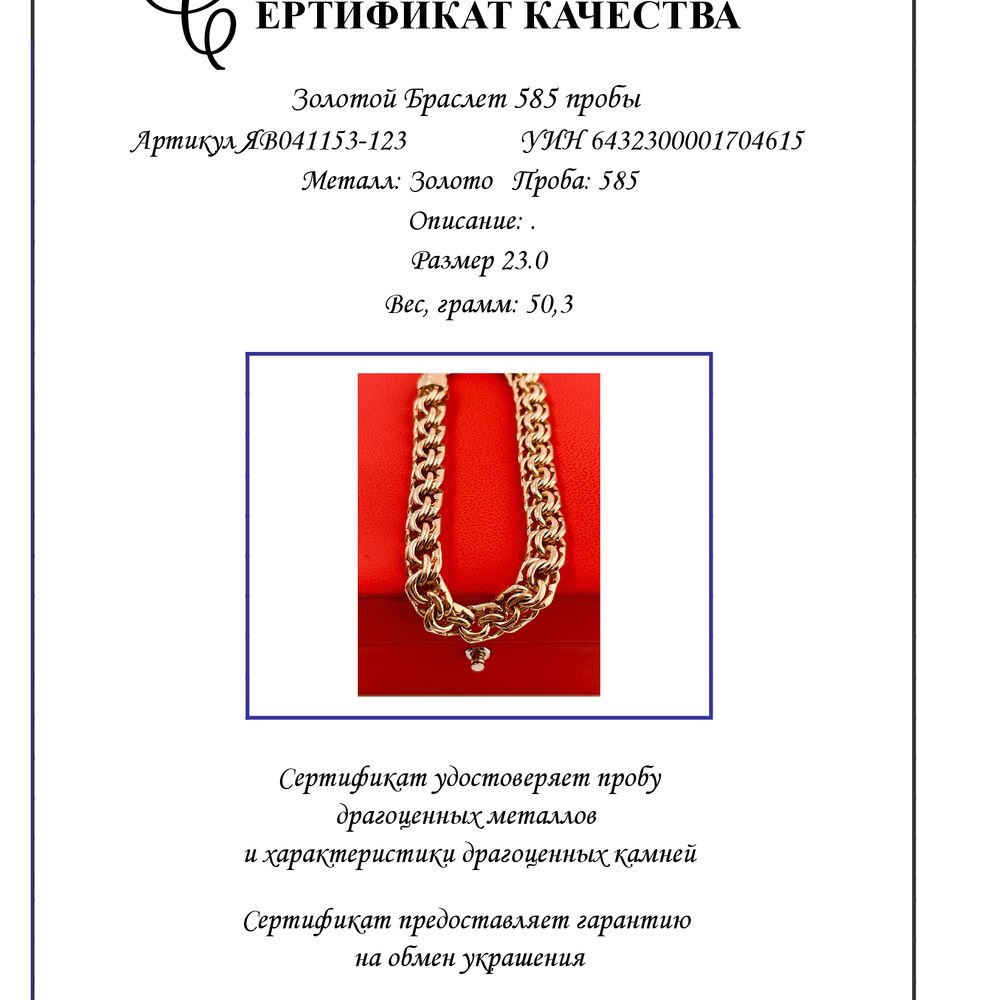 СЕРТИФИКАТ КАЧЕСТВА

Золотой Браслет 585 пробы

Артикул ЯВ041153-123 УИН 6432300001704615

Металл: Золото Проба: 585

Описание: .

Размер 23.0

Вес, грамм: 50,3

Сертификат удостоверяет пробу драгоценных металлов и характеристики драгоценных камней

Сертификат предоставляет гарантию на обмен украшения